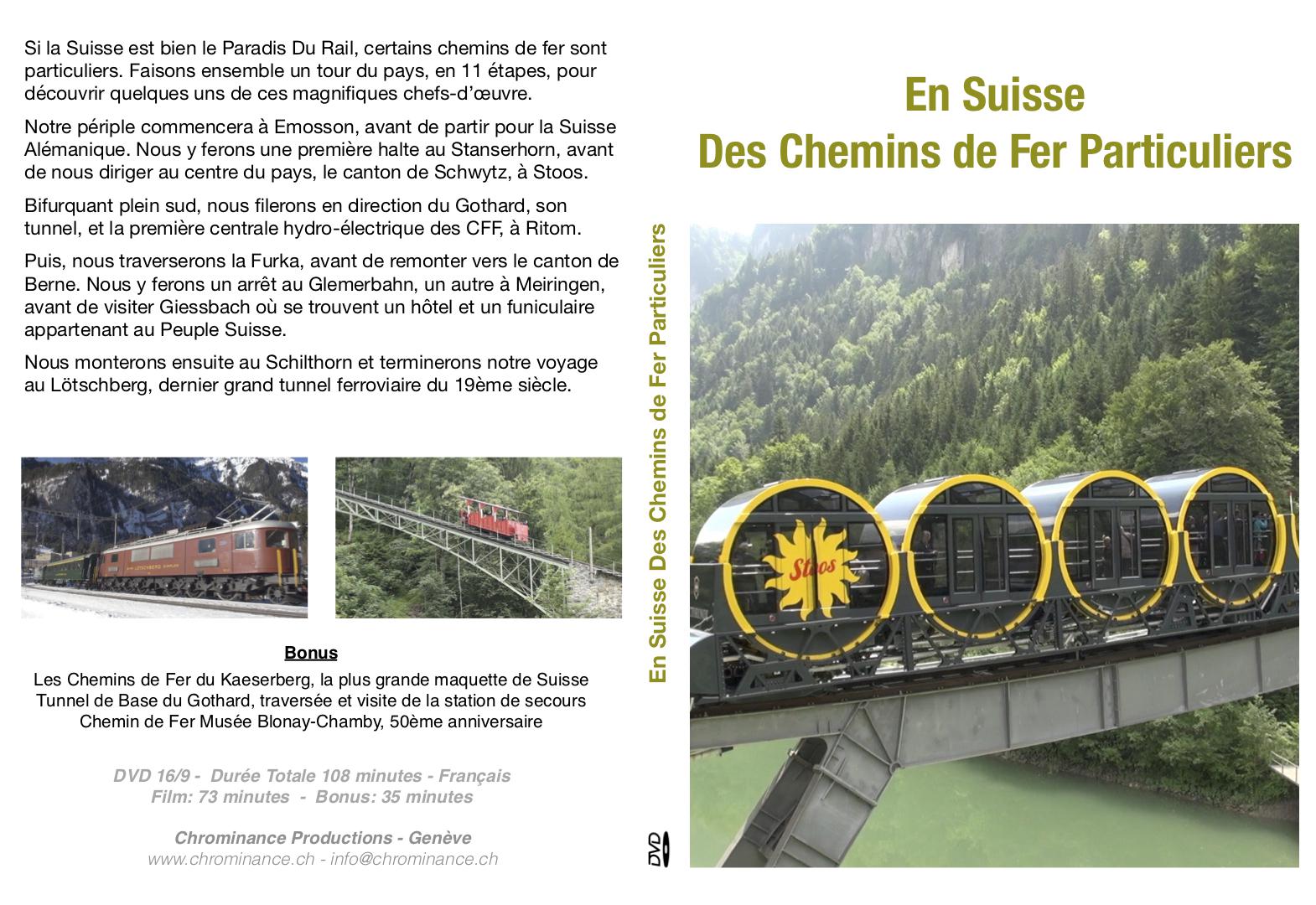 Si la Suisse est bien le Paradis Du Rail, certains chemins de fer sont particuliers. Faisons ensemble un tour du pays, en 11 étapes, pour découvrir quelques uns de ces magnifiques chefs-d'œuvre.

Notre périple commencera à Emosson, avant de partir pour la Suisse Alémanique. Nous y ferons une première halte au Stanserhorn, avant de nous diriger au centre du pays, le canton de Schwytz, à Stoos.

Bifurquant plein sud, nous filerons en direction du Gothard, son tunnel, et la première centrale hydro-électrique des CFF, à Ritom.

Puis, nous traverserons la Furka, avant de remonter vers le canton de Berne. Nous y ferons un arrêt au Glemerbahn, un autre à Meiringen, avant de visiter Giessbach où se trouvent un hôtel et un funiculaire appartenant au Peuple Suisse.

Nous monterons ensuite au Schilthorn et terminerons notre voyage au Lötschberg, dernier grand tunnel ferroviaire du 19ème siècle.

Bonus

Les Chemins de Fer du Kaeserberg, la plus grande maquette de Suisse
Tunnel de Base du Gothard, traversée et visite de la station de secours
Chemin de Fer Musée Blonay-Chamby, 50ème anniversaire

DVD 16/9 - Durée Totale 108 minutes - Français
Film: 73 minutes - Bonus: 35 minutes

Chrominance Productions - Genève
www.chrominance.ch - info@chrominance.ch

En Suisse Des Chemins de Fer Particuliers

DVD

En Suisse
Des Chemins de Fer Particuliers

Stoos